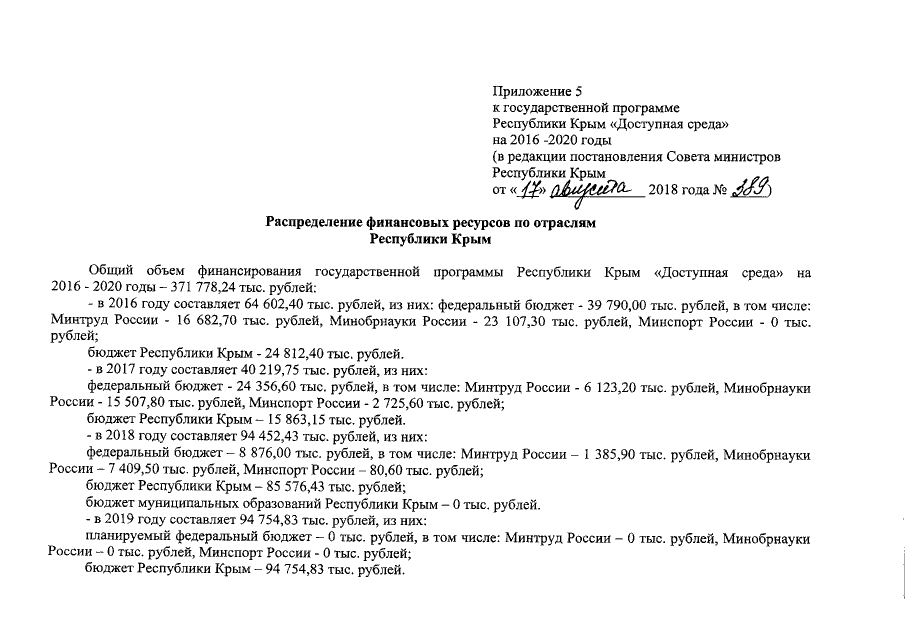 Приложение 5
к государственной программе
Республики Крым «Доступная среда»
на 2016 -2020 годы
(в редакции постановления Совета министров
Республики Крым
от «17» августа 2018 года № 389)

Распределение финансовых ресурсов по отраслям
Республики Крым

Общий объем финансирования государственной программы Республики Крым «Доступная среда» на 2016 - 2020 годы – 371 778,24 тыс. рублей:

- в 2016 году составляет 64 602,40 тыс. рублей, из них: федеральный бюджет - 39 790,00 тыс. рублей, в том числе: Минтруд России - 16 682,70 тыс. рублей, Минобрнауки России - 23 107,30 тыс. рублей, Минспорт России - 0 тыс. рублей;

бюджет Республики Крым - 24 812,40 тыс. рублей.

- в 2017 году составляет 40 219,75 тыс. рублей, из них:

федеральный бюджет - 24 356,60 тыс. рублей, в том числе: Минтруд России - 6 123,20 тыс. рублей, Минобрнауки России - 15 507,80 тыс. рублей, Минспорт России - 2 725,60 тыс. рублей;

бюджет Республики Крым – 15 863,15 тыс. рублей.

- в 2018 году составляет 94 452,43 тыс. рублей, из них:

федеральный бюджет – 8 876,00 тыс. рублей, в том числе: Минтруд России – 1 385,90 тыс. рублей, Минобрнауки России – 7 409,50 тыс. рублей, Минспорт России – 80,60 тыс. рублей;

бюджет Республики Крым – 85 576,43 тыс. рублей;

бюджет муниципальных образований Республики Крым – 0 тыс. рублей.

- в 2019 году составляет 94 754,83 тыс. рублей, из них:

планируемый федеральный бюджет – 0 тыс. рублей, в том числе: Минтруд России – 0 тыс. рублей, Минобрнауки России – 0 тыс. рублей, Минспорт России - 0 тыс. рублей;

бюджет Республики Крым – 94 754,83 тыс. рублей.